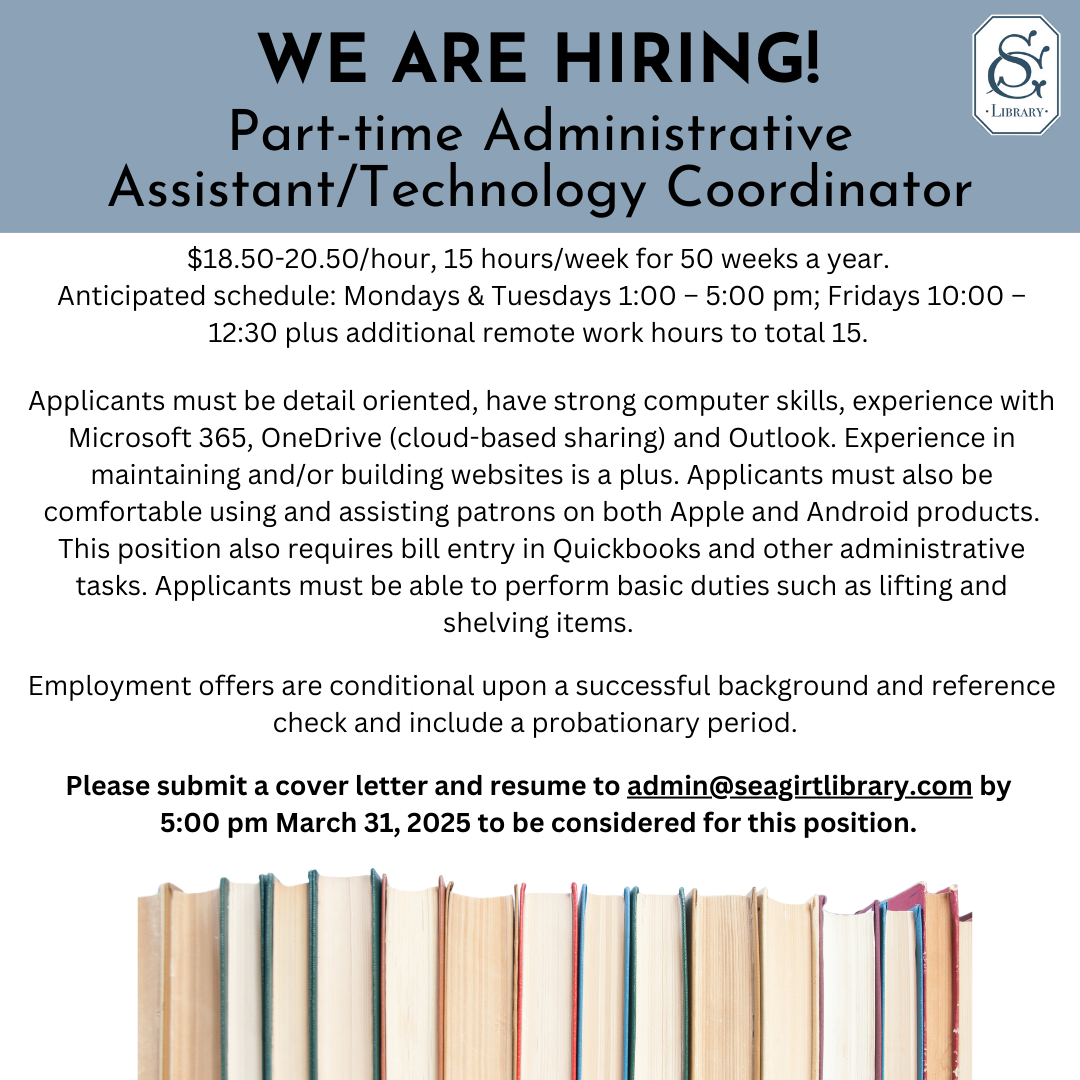 WE ARE HIRING!
Part-time Administrative Assistant/Technology Coordinator

SG
LIBRARY

$18.50-20.50/hour, 15 hours/week for 50 weeks a year. Anticipated schedule: Mondays & Tuesdays 1:00 – 5:00 pm; Fridays 10:00 – 12:30 plus additional remote work hours to total 15.

Applicants must be detail oriented, have strong computer skills, experience with Microsoft 365, OneDrive (cloud-based sharing) and Outlook. Experience in maintaining and/or building websites is a plus. Applicants must also be comfortable using and assisting patrons on both Apple and Android products. This position also requires bill entry in Quickbooks and other administrative tasks. Applicants must be able to perform basic duties such as lifting and shelving items.

Employment offers are conditional upon a successful background and reference check and include a probationary period.

Please submit a cover letter and resume to admin@seagirtlibrary.com by 5:00 pm March 31, 2025 to be considered for this position.